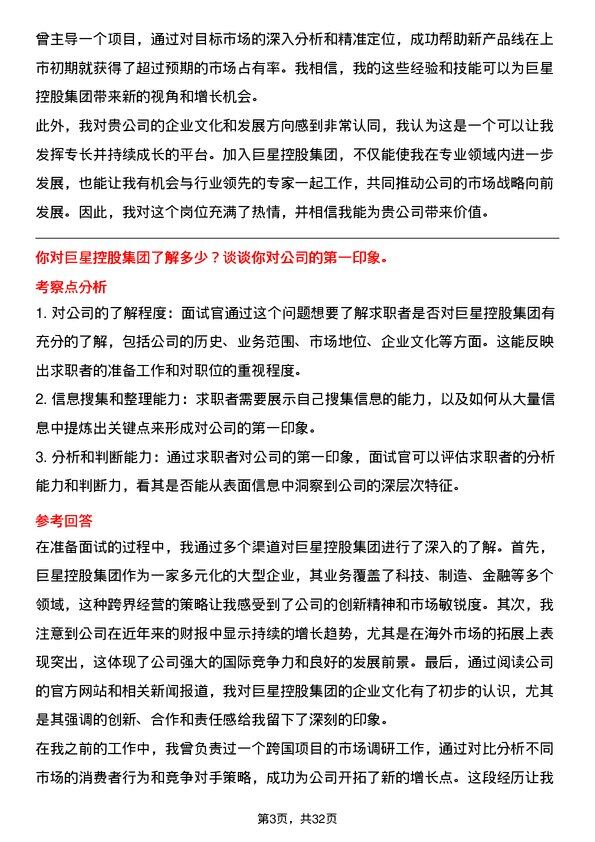 曾主导一个项目，通过对目标市场的深入分析和精准定位，成功帮助新产品线在上市初期就获得了超过预期的市场占有率。我相信，我的这些经验和技能可以为巨星控股集团带来新的视角和增长机会。

此外，我对贵公司的企业文化和发展方向感到非常认同，我认为这是一个可以让我发挥专长并持续成长的平台。加入巨星控股集团，不仅能使我在专业领域内进一步发展，也能让我有机会与行业领先的专家一起工作，共同推动公司的市场战略向前发展。因此，我对这个岗位充满了热情，并相信我能为贵公司带来价值。

你对巨星控股集团了解多少？谈谈你对公司的第一印象。

考察点分析

1. 对公司的了解程度：面试官通过这个问题想要了解求职者是否对巨星控股集团有充分的了解，包括公司的历史、业务范围、市场地位、企业文化等方面。这能反映出求职者的准备工作和对职位的重视程度。

2. 信息搜集和整理能力：求职者需要展示自己搜集信息的能力，以及如何从大量信息中提炼出关键点来形成对公司的第一印象。

3. 分析和判断能力：通过求职者对公司的第一印象，面试官可以评估求职者的分析能力和判断力，看其是否能从表面信息中洞察到公司的深层次特征。

参考回答

在准备面试的过程中，我通过多个渠道对巨星控股集团进行了深入的了解。首先，巨星控股集团作为一家多元化的大型企业，其业务覆盖了科技、制造、金融等多个领域，这种跨界经营的策略让我感受到了公司的创新精神和市场敏锐度。其次，我注意到公司在近年来的财报中显示持续的增长趋势，尤其是在海外市场的拓展上表现突出，这体现了公司强大的国际竞争力和良好的发展前景。最后，通过阅读公司的官方网站和相关新闻报道，我对巨星控股集团的企业文化有了初步的认识，尤其是其强调的创新、合作和责任感给我留下了深刻的印象。

在我之前的工作中，我曾负责过一个跨国项目的市场调研工作，通过对比分析不同市场的消费者行为和竞争对手策略，成功为公司开拓了新的增长点。这段经历让我

第3页，共32页